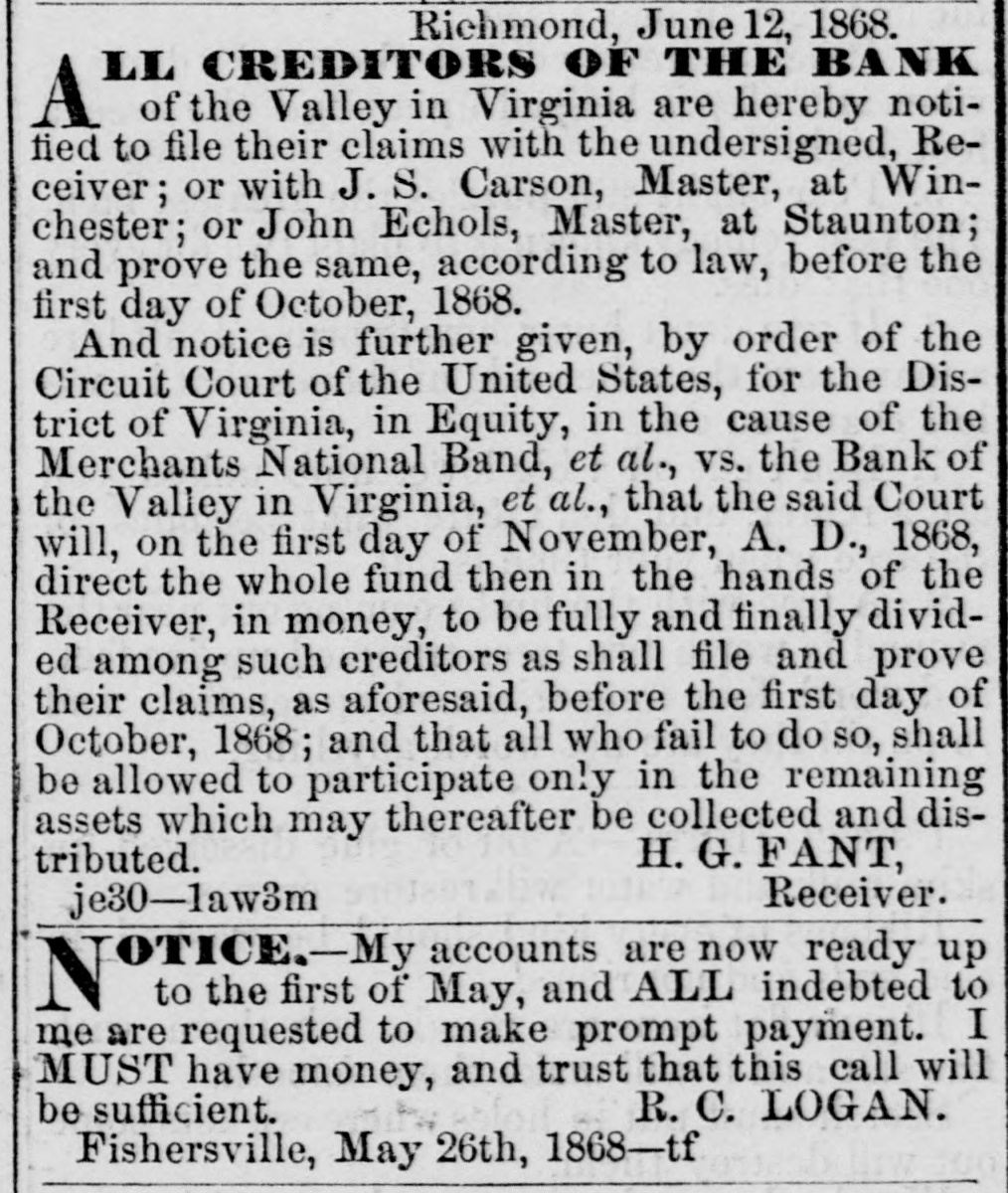 Richmond, June 12, 1868.

ALL CREDITORS OF THE BANK of the Valley in Virginia are hereby notified to file their claims with the undersigned, Receiver; or with J. S. Carson, Master, at Winchester; or John Echols, Master, at Staunton; and prove the same, according to law, before the first day of October, 1868.

And notice is further given, by order of the Circuit Court of the United States, for the District of Virginia, in Equity, in the cause of the Merchants National Band, et al., vs. the Bank of the Valley in Virginia, et al., that the said Court will, on the first day of November, A. D., 1868, direct the whole fund then in the hands of the Receiver, in money, to be fully and finally divided among such creditors as shall file and prove their claims, as aforesaid, before the first day of October, 1868; and that all who fail to do so, shall be allowed to participate only in the remaining assets which may thereafter be collected and distributed.

H. G. FANT,
Receiver.

je30—1aw3m

NOTICE.—My accounts are now ready up to the first of May, and ALL indebted to me are requested to make prompt payment. I MUST have money, and trust that this call will be sufficient.

R. C. LOGAN.

Fishersville, May 26th, 1868—tf